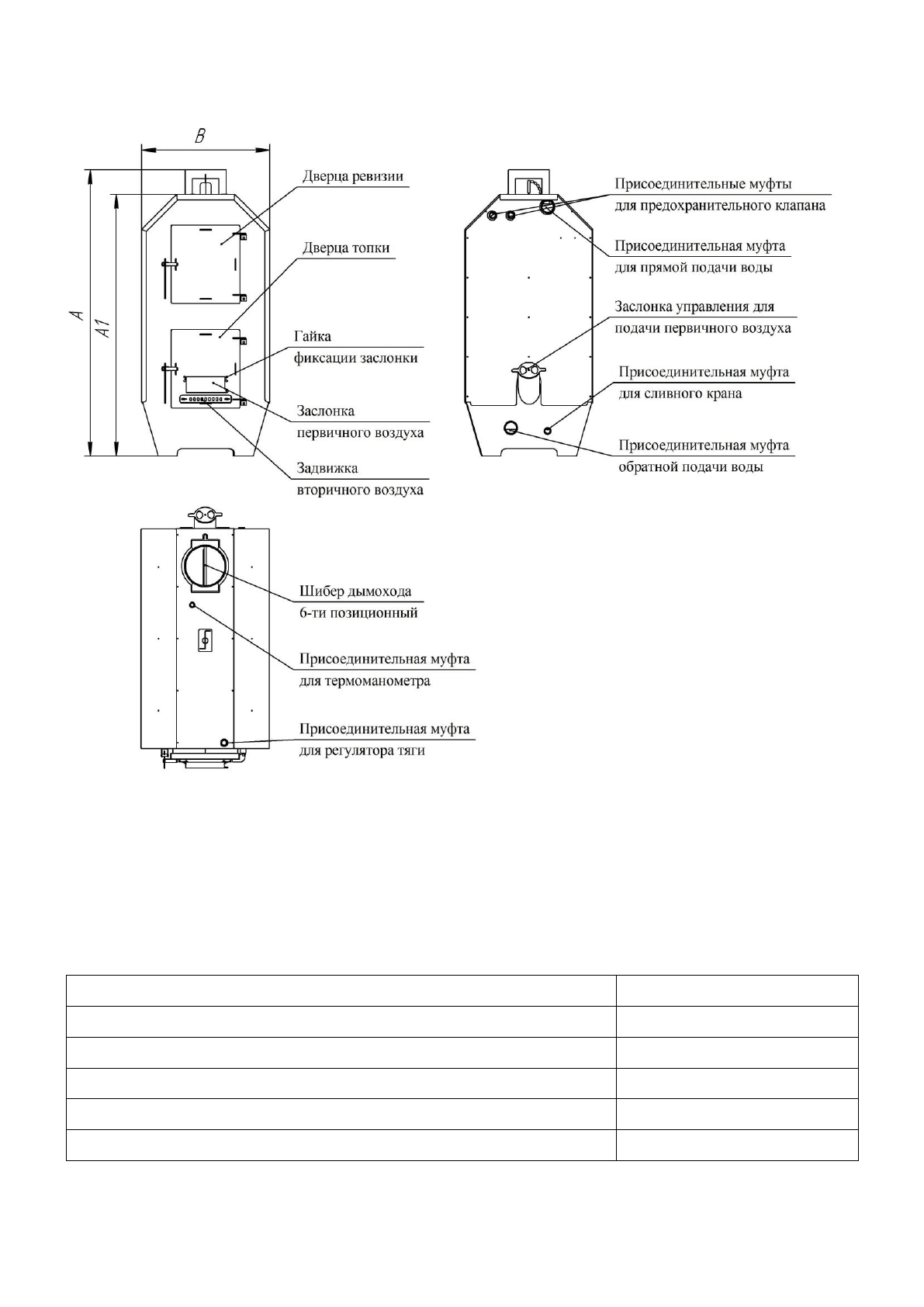 B

A

A1

Дверца ревизии

Дверца топки

Гайка фиксации заслонки

Заслонка первичного воздуха

Задвижка вторичного воздуха

Присоединительные муфты для предохранительного клапана

Присоединительная муфта для прямой подачи воды

Заслонка управления для подачи первичного воздуха

Присоединительная муфта для сливного крана

Присоединительная муфта обратной подачи воды

Шибер дымохода 6-ти позиционный

Присоединительная муфта для термоманометра

Присоединительная муфта для регулятора тяги